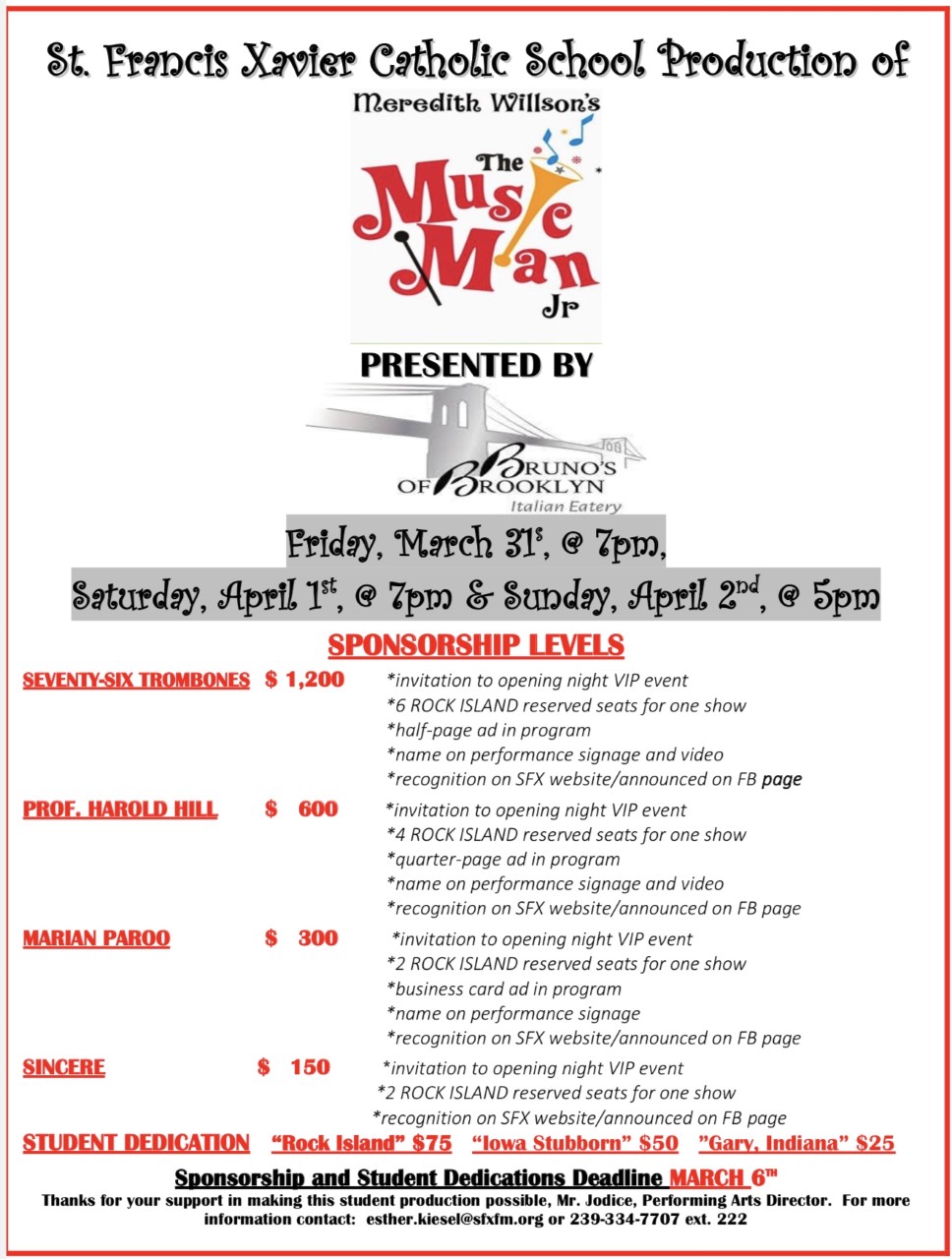 St. Francis Xavier Catholic School Production of

Meredith Willson's

The Music Man Jr

PRESENTED BY

BRUNO'S OF BROOKLYN Italian Eatery

Friday, March 31$^{s}$, @ 7pm,

Saturday, April 1$^{st}$, @ 7pm & Sunday, April 2$^{nd}$, @ 5pm

SPONSORSHIP LEVELS

SEVENTY-SIX TROMBONES $ 1,200 *invitation to opening night VIP event
*6 ROCK ISLAND reserved seats for one show
*half-page ad in program
*name on performance signage and video
*recognition on SFX website/announced on FB page

PROF. HAROLD HILL $ 600 *invitation to opening night VIP event
*4 ROCK ISLAND reserved seats for one show
*quarter-page ad in program
*name on performance signage and video
*recognition on SFX website/announced on FB page

MARIAN PAROO $ 300 *invitation to opening night VIP event
*2 ROCK ISLAND reserved seats for one show
*business card ad in program
*name on performance signage
*recognition on SFX website/announced on FB page

SINCERE $ 150 *invitation to opening night VIP event
*2 ROCK ISLAND reserved seats for one show
*recognition on SFX website/announced on FB page

STUDENT DEDICATION "Rock Island" $75 "Iowa Stubborn" $50 "Gary, Indiana" $25

Sponsorship and Student Dedications Deadline MARCH 6$^{TH}$

Thanks for your support in making this student production possible, Mr. Jodice, Performing Arts Director. For more information contact: esther.kiesel@sfxfm.org or 239-334-7707 ext. 222